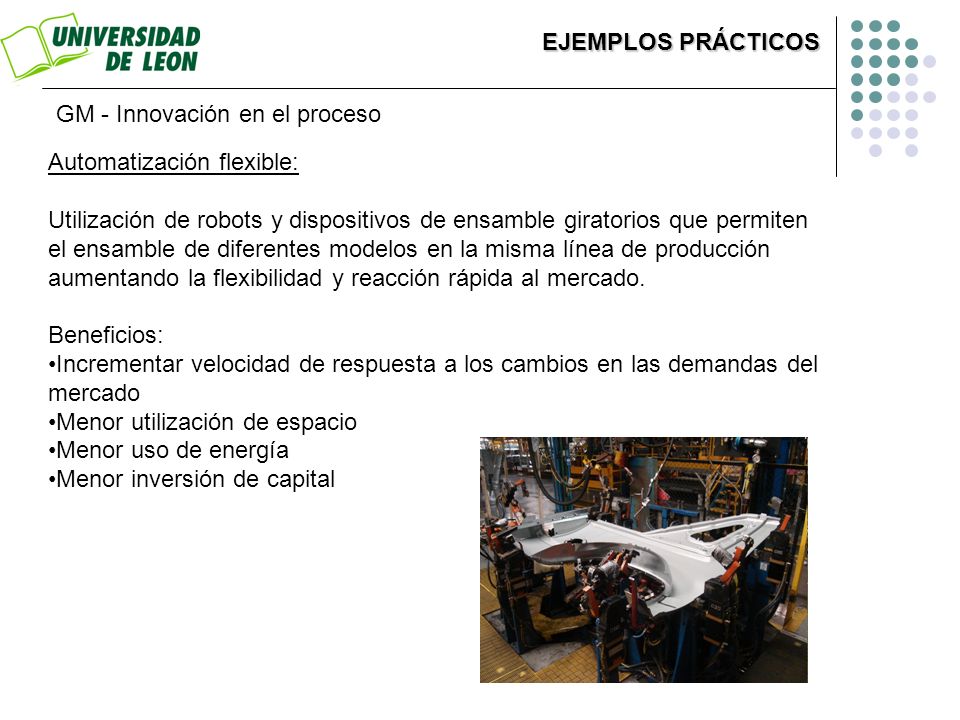 UNIVERSIDAD DE LEON

EJEMPLOS PRÁCTICOS

GM - Innovación en el proceso

Automatización flexible:

Utilización de robots y dispositivos de ensamble giratorios que permiten el ensamble de diferentes modelos en la misma línea de producción aumentando la flexibilidad y reacción rápida al mercado.

Beneficios:
•Incrementar velocidad de respuesta a los cambios en las demandas del mercado
•Menor utilización de espacio
•Menor uso de energía
•Menor inversión de capital